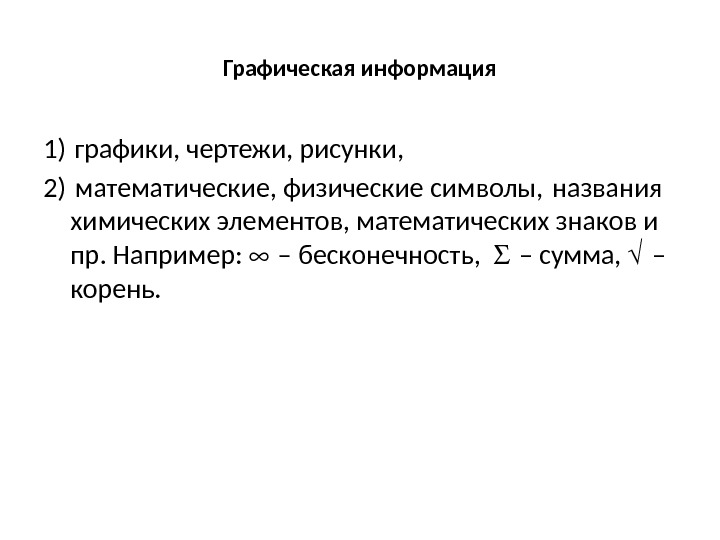 Графическая информация

1) графики, чертежи, рисунки,

2) математические, физические символы, названия химических элементов, математических знаков и пр. Например: $\infty$ – бесконечность, $\Sigma$ – сумма, $\surd$ – корень.